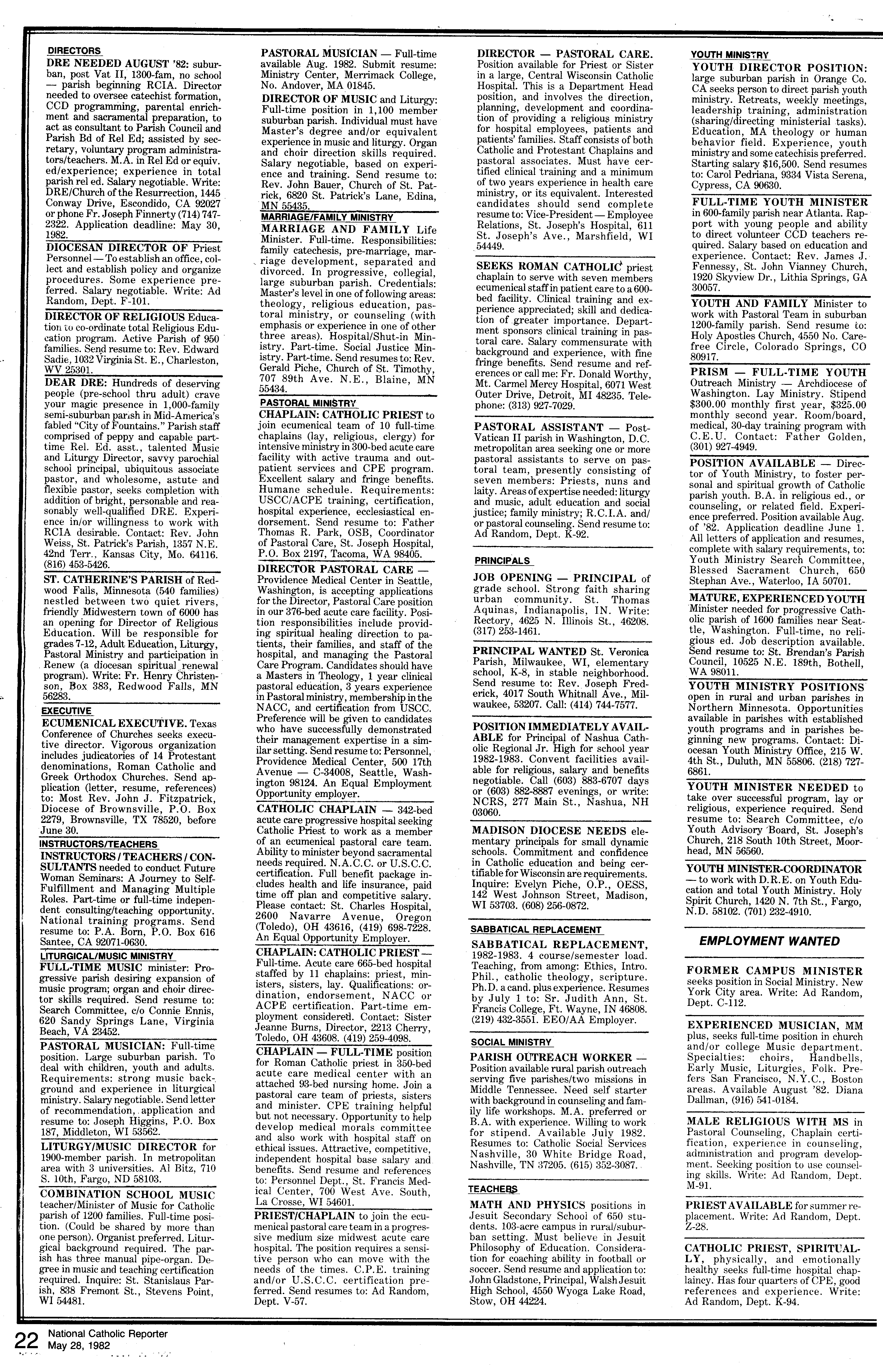 DIRECTORS

DRE NEEDED AUGUST '82: suburban, post Vat II, 1300-fam, no school — parish beginning RCIA. Director needed to oversee catechist formation, CCD programming, parental enrichment and sacramental preparation, to act as consultant to Parish Council and Parish Bd of Rel Ed; assisted by secretary, voluntary program administrators/teachers. M.A. in Rel Ed or equiv. ed/experience; experience in total parish rel ed. Salary negotiable. Write: DRE/Church of the Resurrection, 1445 Conway Drive, Escondido, CA 92027 or phone Fr. Joseph Finnerty (714) 747-2322. Application deadline: May 30, 1982.

DIOCESAN DIRECTOR OF Priest Personnel — To establish an office, collect and establish policy and organize procedures. Some experience preferred. Salary negotiable. Write: Ad Random, Dept. F-101.

DIRECTOR OF RELIGIOUS Education to co-ordinate total Religious Education program. Active Parish of 950 families. Send resume to: Rev. Edward Sadie, 1032 Virginia St. E., Charleston, WV 25301.

DEAR DRE: Hundreds of deserving people (pre-school thru adult) crave your magic presence in 1,000-family semi-suburban parish in Mid-America's fabled "City of Fountains." Parish staff comprised of peppy and capable part-time Rel. Ed. asst., talented Music and Liturgy Director, savvy parochial school principal, ubiquitous associate pastor, and wholesome, astute and flexible pastor, seeks completion with addition of bright, personable and reasonably well-qualified DRE. Experience in/or willingness to work with RCIA desirable. Contact: Rev. John Weiss, St. Patrick's Parish, 1357 N.E. 42nd Terr., Kansas City, Mo. 64116. (816) 453-5426.

ST. CATHERINE'S PARISH of Redwood Falls, Minnesota (540 families) nestled between two quiet rivers, friendly Midwestern town of 6000 has an opening for Director of Religious Education. Will be responsible for grades 7-12, Adult Education, Liturgy, Pastoral Ministry and participation in Renew (a diocesan spiritual renewal program). Write: Fr. Henry Christenson, Box 383, Redwood Falls, MN 56283.

EXECUTIVE

ECUMENICAL EXECUTIVE. Texas Conference of Churches seeks executive director. Vigorous organization includes judicatories of 14 Protestant denominations, Roman Catholic and Greek Orthodox Churches. Send application (letter, resume, references) to: Most Rev. John J. Fitzpatrick, Diocese of Brownsville, P.O. Box 2279, Brownsville, TX 78520, before June 30.

INSTRUCTORS/TEACHERS

INSTRUCTORS / TEACHERS / CONSULTANTS needed to conduct Future Woman Seminars: A Journey to Self-Fulfillment and Managing Multiple Roles. Part-time or full-time independent consulting/teaching opportunity. National training programs. Send resume to: P.A. Born, P.O. Box 616 Santee, CA 92071-0630.

LITURGICAL/MUSIC MINISTRY

FULL-TIME MUSIC minister: Progressive parish desiring expansion of music program; organ and choir director skills required. Send resume to: Search Committee, c/o Connie Ennis, 620 Sandy Springs Lane, Virginia Beach, VA 23452.

PASTORAL MUSICIAN: Full-time position. Large suburban parish. To deal with children, youth and adults. Requirements: strong music background and experience in liturgical ministry. Salary negotiable. Send letter of recommendation, application and resume to: Joseph Higgins, P.O. Box 187, Middleton, WI 53562.

LITURGY/MUSIC DIRECTOR for 1900-member parish. In metropolitan area with 3 universities. Al Bitz, 710 S. 10th, Fargo, ND 58103.

COMBINATION SCHOOL MUSIC teacher/Minister of Music for Catholic parish of 1200 families. Full-time position. (Could be shared by more than one person). Organist preferred. Liturgical background required. The parish has three manual pipe-organ. Degree in music and teaching certification required. Inquire: St. Stanislaus Parish, 838 Fremont St., Stevens Point, WI 54481.

PASTORAL MUSICIAN — Full-time available Aug. 1982. Submit resume: Ministry Center, Merrimack College, No. Andover, MA 01845.

DIRECTOR OF MUSIC and Liturgy: Full-time position in 1,100 member suburban parish. Individual must have Master's degree and/or equivalent experience in music and liturgy. Organ and choir direction skills required. Salary negotiable, based on experience and training. Send resume to: Rev. John Bauer, Church of St. Patrick, 6820 St. Patrick's Lane, Edina, MN 55435.

MARRIAGE/FAMILY MINISTRY

MARRIAGE AND FAMILY Life Minister. Full-time. Responsibilities: family catechesis, pre-marriage, marriage development, separated and divorced. In progressive, collegial, large suburban parish. Credentials: Master's level in one of following areas: theology, religious education, pastoral ministry, or counseling (with emphasis or experience in one of other three areas). Hospital/Shut-in Ministry. Part-time. Social Justice Ministry. Part-time. Send resumes to: Rev. Gerald Piche, Church of St. Timothy, 707 89th Ave. N.E., Blaine, MN 55434.

PASTORAL MINISTRY

CHAPLAIN: CATHOLIC PRIEST to join ecumenical team of 10 full-time chaplains (lay, religious, clergy) for intensive ministry in 300-bed acute care facility with active trauma and outpatient services and CPE program. Excellent salary and fringe benefits. Humane schedule. Requirements: USCC/ACPE training, certification, hospital experience, ecclesiastical endorsement. Send resume to: Father Thomas R. Park, OSB, Coordinator of Pastoral Care, St. Joseph Hospital, P.O. Box 2197, Tacoma, WA 98405.

DIRECTOR PASTORAL CARE — Providence Medical Center in Seattle, Washington, is accepting applications for the Director, Pastoral Care position in our 376-bed acute care facility. Position responsibilities include providing spiritual healing direction to patients, their families, and staff of the hospital, and managing the Pastoral Care Program. Candidates should have a Masters in Theology, 1 year clinical pastoral education, 3 years experience in Pastoral ministry, membership in the NACC, and certification from USCC. Preference will be given to candidates who have successfully demonstrated their management expertise in a similar setting. Send resume to: Personnel, Providence Medical Center, 500 17th Avenue — C-34008, Seattle, Washington 98124. An Equal Employment Opportunity employer.

CATHOLIC CHAPLAIN — 342-bed acute care progressive hospital seeking Catholic Priest to work as a member of an ecumenical pastoral care team. Ability to minister beyond sacramental needs required. N.A.C.C. or U.S.C.C. certification. Full benefit package includes health and life insurance, paid time off plan and competitive salary. Please contact: St. Charles Hospital, 2600 Navarre Avenue, Oregon (Toledo), OH 43616, (419) 698-7228. An Equal Opportunity Employer.

CHAPLAIN: CATHOLIC PRIEST — Full-time. Acute care 665-bed hospital staffed by 11 chaplains: priest, ministers, sisters, lay. Qualifications: ordination, endorsement, NACC or ACPE certification. Part-time employment considered. Contact: Sister Jeanne Burns, Director, 2213 Cherry, Toledo, OH 43608. (419) 259-4098.

CHAPLAIN — FULL-TIME position for Roman Catholic priest in 350-bed acute care medical center with an attached 93-bed nursing home. Join a pastoral care team of priests, sisters and minister. CPE training helpful but not necessary. Opportunity to help develop medical morals committee and also work with hospital staff on ethical issues. Attractive, competitive, independent hospital base salary and benefits. Send resume and references to: Personnel Dept., St. Francis Medical Center, 700 West Ave. South, La Crosse, WI 54601.

PRIEST/CHAPLAIN to join the ecumenical pastoral care team in a progressive medium size midwest acute care hospital. The position requires a sensitive person who can move with the needs of the times. C.P.E. training and/or U.S.C.C. certification preferred. Send resumes to: Ad Random, Dept. V-57.

DIRECTOR — PASTORAL CARE. Position available for Priest or Sister in a large, Central Wisconsin Catholic Hospital. This is a Department Head position, and involves the direction, planning, development and coordination of providing a religious ministry for hospital employees, patients and patients' families. Staff consists of both Catholic and Protestant Chaplains and pastoral associates. Must have certified clinical training and a minimum of two years experience in health care ministry, or its equivalent. Interested candidates should send complete resume to: Vice-President — Employee Relations, St. Joseph's Hospital, 611 St. Joseph's Ave., Marshfield, WI 54449.

SEEKS ROMAN CATHOLIC priest chaplain to serve with seven members ecumenical staff in patient care to a 600-bed facility. Clinical training and experience appreciated; skill and dedication of greater importance. Department sponsors clinical training in pastoral care. Salary commensurate with background and experience, with fine fringe benefits. Send resume and references or call me: Fr. Donald Worthy, Mt. Carmel Mercy Hospital, 6071 West Outer Drive, Detroit, MI 48235. Telephone: (313) 927-7029.

PASTORAL ASSISTANT — Post-Vatican II parish in Washington, D.C. metropolitan area seeking one or more pastoral assistants to serve on pastoral team, presently consisting of seven members: Priests, nuns and laity. Areas of expertise needed: liturgy and music, adult education and social justice; family ministry; R.C.I.A. and/or pastoral counseling. Send resume to: Ad Random, Dept. K-92.

PRINCIPALS

JOB OPENING — PRINCIPAL of grade school. Strong faith sharing urban community. St. Thomas Aquinas, Indianapolis, IN. Write: Rectory, 4625 N. Illinois St., 46208. (317) 253-1461.

PRINCIPAL WANTED St. Veronica Parish, Milwaukee, WI, elementary school, K-8, in stable neighborhood. Send resume to: Rev. Joseph Frederick, 4017 South Whitnall Ave., Milwaukee, 53207. Call: (414) 744-7577.

POSITION IMMEDIATELY AVAILABLE for Principal of Nashua Catholic Regional Jr. High for school year 1982-1983. Convent facilities available for religious, salary and benefits negotiable. Call (603) 883-6707 days or (603) 882-8887 evenings, or write: NCRS, 277 Main St., Nashua, NH 03060.

MADISON DIOCESE NEEDS elementary principals for small dynamic schools. Commitment and confidence in Catholic education and being certifiable for Wisconsin are requirements. Inquire: Evelyn Piche, O.P., OESS, 142 West Johnson Street, Madison, WI 53703. (608) 256-0872.

SABBATICAL REPLACEMENT

SABBATICAL REPLACEMENT, 1982-1983. 4 course/semester load. Teaching, from among: Ethics, Intro. Phil., catholic theology, scripture. Ph.D. a cand. plus experience. Resumes by July 1 to: Sr. Judith Ann, St. Francis College, Ft. Wayne, IN 46808. (219) 432-3551. EEO/AA Employer.

SOCIAL MINISTRY

PARISH OUTREACH WORKER — Position available rural parish outreach serving five parishes/two missions in Middle Tennessee. Need self starter with background in counseling and family life workshops. M.A. preferred or B.A. with experience. Willing to work for stipend. Available July 1982. Resumes to: Catholic Social Services Nashville, 30 White Bridge Road, Nashville, TN 37205. (615) 352-3087.

TEACHERS

MATH AND PHYSICS positions in Jesuit Secondary School of 650 students. 103-acre campus in rural/suburban setting. Must believe in Jesuit Philosophy of Education. Consideration for coaching ability in football or soccer. Send resume and application to: John Gladstone, Principal, Walsh Jesuit High School, 4550 Wyoga Lake Road, Stow, OH 44224.

YOUTH MINISTRY

YOUTH DIRECTOR POSITION: large suburban parish in Orange Co. CA seeks person to direct parish youth ministry. Retreats, weekly meetings, leadership training, administration (sharing/directing ministerial tasks). Education, MA theology or human behavior field. Experience, youth ministry and some catechisis preferred. Starting salary $16,500. Send resumes to: Carol Pedriana, 9334 Vista Serena, Cypress, CA 90630.

FULL-TIME YOUTH MINISTER in 600-family parish near Atlanta. Rapport with young people and ability to direct volunteer CCD teachers required. Salary based on education and experience. Contact: Rev. James J. Fennessy, St. John Vianney Church, 1920 Skyview Dr., Lithia Springs, GA 30057.

YOUTH AND FAMILY Minister to work with Pastoral Team in suburban 1200-family parish. Send resume to: Holy Apostles Church, 4550 No. Carefree Circle, Colorado Springs, CO 80917.

PRISM — FULL-TIME YOUTH Outreach Ministry — Archdiocese of Washington. Lay Ministry. Stipend $300.00 monthly first year, $325.00 monthly second year. Room/board, medical, 30-day training program with C.E.U. Contact: Father Golden, (301) 927-4949.

POSITION AVAILABLE — Director of Youth Ministry, to foster personal and spiritual growth of Catholic parish youth. B.A. in religious ed., or counseling, or related field. Experience preferred. Position available Aug. of '82. Application deadline June 1. All letters of application and resumes, complete with salary requirements, to: Youth Ministry Search Committee, Blessed Sacrament Church, 650 Stephan Ave., Waterloo, IA 50701.

MATURE, EXPERIENCED YOUTH Minister needed for progressive Catholic parish of 1600 families near Seattle, Washington. Full-time, no religious ed. Job description available. Send resume to: St. Brendan's Parish Council, 10525 N.E. 189th, Bothell, WA 98011.

YOUTH MINISTRY POSITIONS open in rural and urban parishes in Northern Minnesota. Opportunities available in parishes with established youth programs and in parishes beginning new programs. Contact: Diocesan Youth Ministry Office, 215 W. 4th St., Duluth, MN 55806. (218) 727-6861.

YOUTH MINISTER NEEDED to take over successful program, lay or religious, experience required. Send resume to: Search Committee, c/o Youth Advisory Board, St. Joseph's Church, 218 South 10th Street, Moorhead, MN 56560.

YOUTH MINISTER-COORDINATOR — to work with D.R.E. on Youth Education and total Youth Ministry. Holy Spirit Church, 1420 N. 7th St., Fargo, N.D. 58102. (701) 232-4910.

EMPLOYMENT WANTED

FORMER CAMPUS MINISTER seeks position in Social Ministry. New York City area. Write: Ad Random, Dept. C-112.

EXPERIENCED MUSICIAN, MM plus, seeks full-time position in church and/or college Music department. Specialties: choirs, Handbells, Early Music, Liturgies, Folk. Prefers San Francisco, N.Y.C., Boston areas. Available August '82. Diana Dallman, (916) 541-0184.

MALE RELIGIOUS WITH MS in Pastoral Counseling, Chaplain certification, experience in counseling, administration and program development. Seeking position to use counseling skills. Write: Ad Random, Dept. M-91.

PRIEST AVAILABLE for summer replacement. Write: Ad Random, Dept. Z-28.

CATHOLIC PRIEST, SPIRITUALLY, physically, and emotionally healthy seeks full-time hospital chaplaincy. Has four quarters of CPE, good references and experience. Write: Ad Random, Dept. K-94.

22 National Catholic Reporter
May 28, 1982